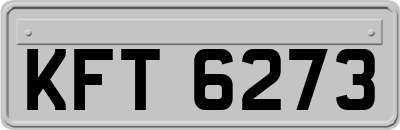 KFT 6273